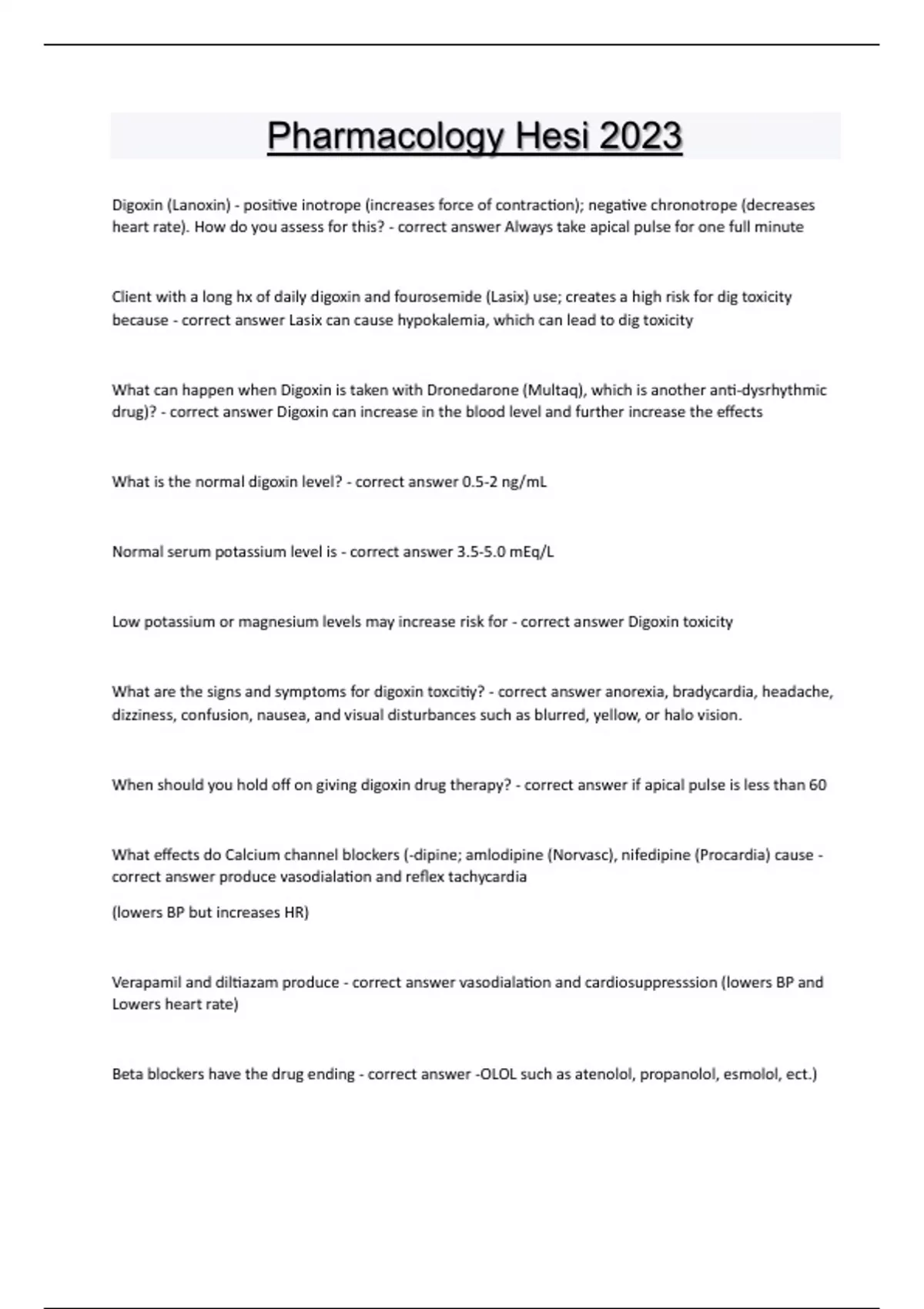 Pharmacology Hesi 2023

Digoxin (Lanoxin) - positive inotrope (increases force of contraction); negative chronotrope (decreases heart rate). How do you assess for this? - correct answer Always take apical pulse for one full minute

Client with a long hx of daily digoxin and fourosemide (Lasix) use; creates a high risk for dig toxicity because - correct answer Lasix can cause hypokalemia, which can lead to dig toxicity

What can happen when Digoxin is taken with Dronedarone (Multaq), which is another anti-dysrhythmic drug)? - correct answer Digoxin can increase in the blood level and further increase the effects

What is the normal digoxin level? - correct answer 0.5-2 ng/mL

Normal serum potassium level is - correct answer 3.5-5.0 mEq/L

Low potassium or magnesium levels may increase risk for - correct answer Digoxin toxicity

What are the signs and symptoms for digoxin toxcitiy? - correct answer anorexia, bradycardia, headache, dizziness, confusion, nausea, and visual disturbances such as blurred, yellow, or halo vision.

When should you hold off on giving digoxin drug therapy? - correct answer if apical pulse is less than 60

What effects do Calcium channel blockers (-dipine; amlodipine (Norvasc), nifedipine (Procardia) cause - correct answer produce vasodialation and reflex tachycardia

(lowers BP but increases HR)

Verapamil and diltiazam produce - correct answer vasodialation and cardiosuppresssion (lowers BP and Lowers heart rate)

Beta blockers have the drug ending - correct answer -OLOL such as atenolol, propanolol, esmolol, ect.)